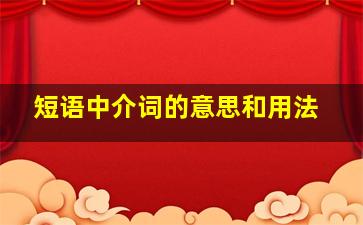 短语中介词的意思和用法